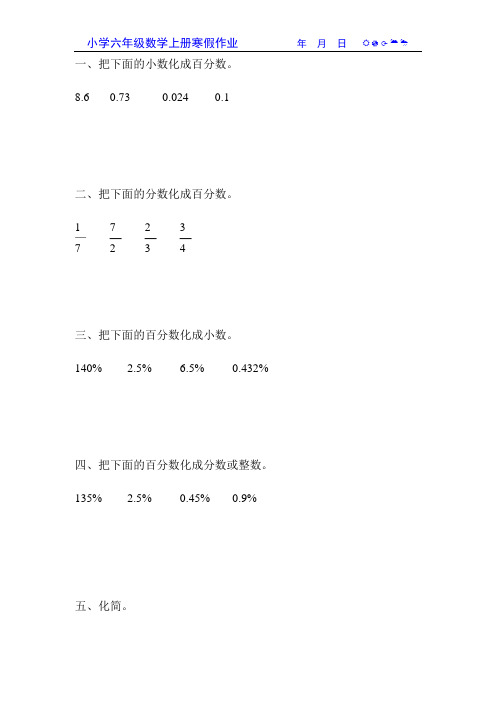 小学六年级数学上册寒假作业　　年　月　日

一、把下面的小数化成百分数。

8.6　0.73　0.024　0.1

二、把下面的分数化成百分数。

$\frac{1}{7}$　$\frac{7}{2}$　$\frac{2}{3}$　$\frac{3}{4}$

三、把下面的百分数化成小数。

140%　2.5%　6.5%　0.432%

四、把下面的百分数化成分数或整数。

135%　2.5%　0.45%　0.9%

五、化简。